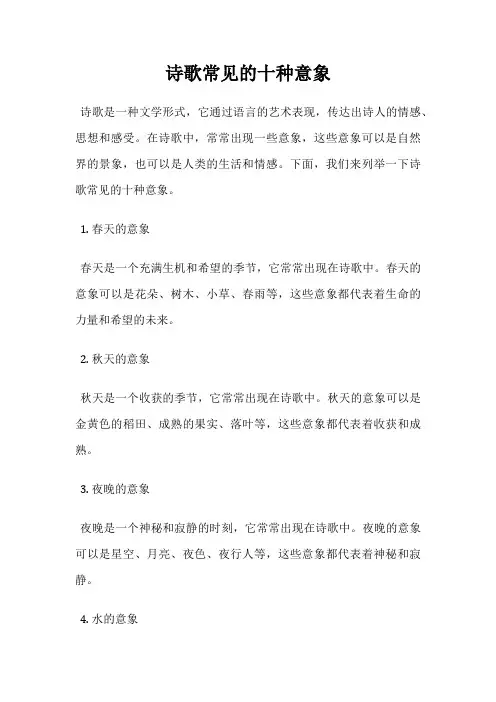 诗歌常见的十种意象

诗歌是一种文学形式，它通过语言的艺术表现，传达出诗人的情感、思想和感受。在诗歌中，常常出现一些意象，这些意象可以是自然界的景象，也可以是人类的生活和情感。下面，我们来列举一下诗歌常见的十种意象。

1. 春天的意象

春天是一个充满生机和希望的季节，它常常出现在诗歌中。春天的意象可以是花朵、树木、小草、春雨等，这些意象都代表着生命的力量和希望的未来。

2. 秋天的意象

秋天是一个收获的季节，它常常出现在诗歌中。秋天的意象可以是金黄色的稻田、成熟的果实、落叶等，这些意象都代表着收获和成熟。

3. 夜晚的意象

夜晚是一个神秘和寂静的时刻，它常常出现在诗歌中。夜晚的意象可以是星空、月亮、夜色、夜行人等，这些意象都代表着神秘和寂静。

4. 水的意象